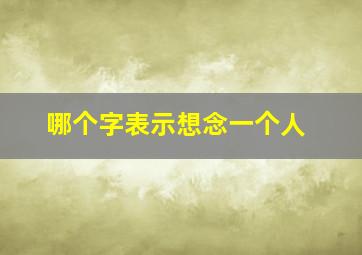 哪个字表示想念一个人